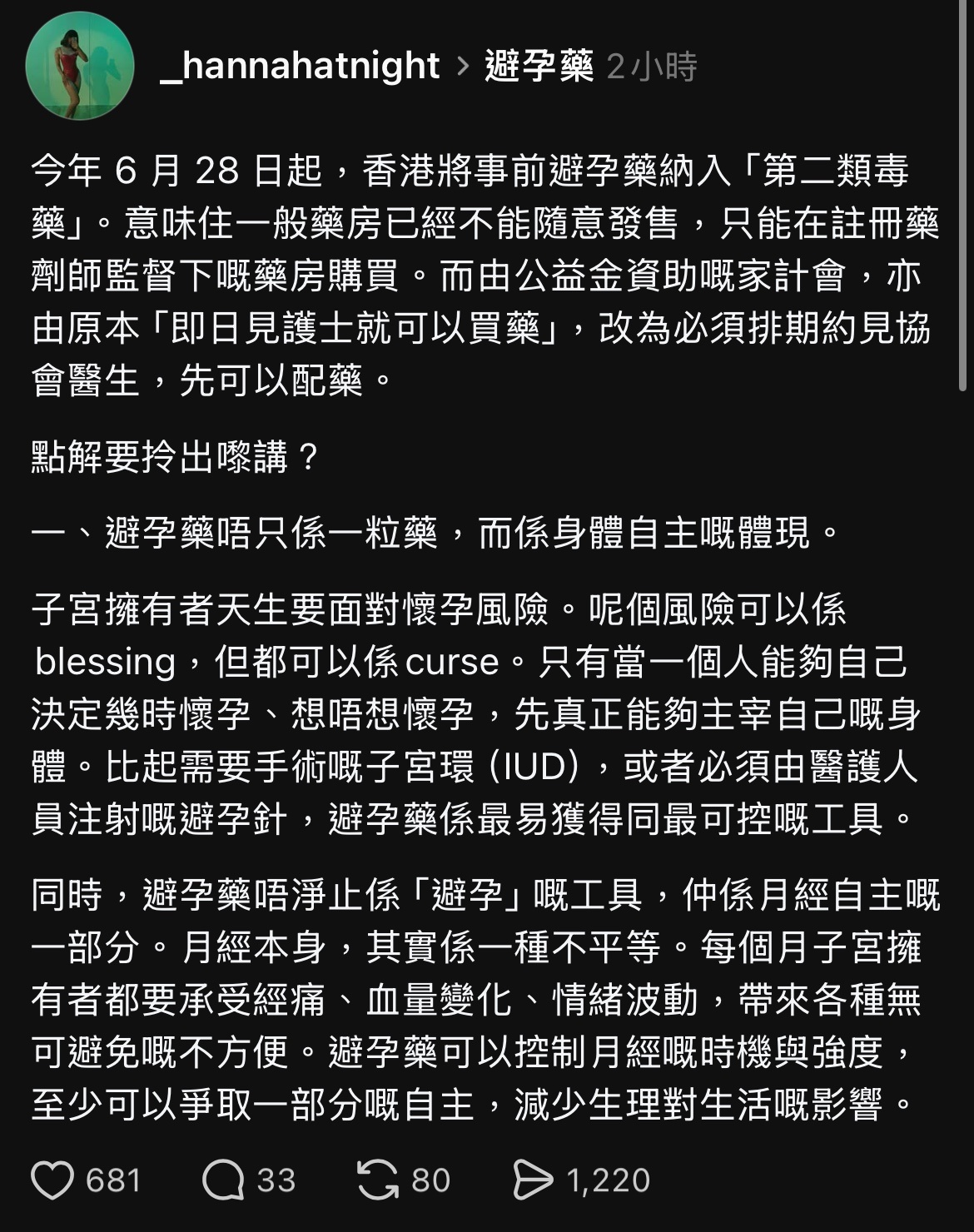 _hannahatnight > 避孕藥 2小時

今年 6 月 28 日起，香港將事前避孕藥納入「第二類毒藥」。意味住一般藥房已經不能隨意發售，只能在註冊藥劑師監督下嘅藥房購買。而由公益金資助嘅家計會，亦由原本「即日見護士就可以買藥」，改為必須排期約見協會醫生，先可以配藥。

點解要拎出嚟講？

一、避孕藥唔只係一粒藥，而係身體自主嘅體現。

子宮擁有者天生要面對懷孕風險。呢個風險可以係 blessing，但都可以係 curse。只有當一個人能夠自己決定幾時懷孕、想唔想懷孕，先真正能夠主宰自己嘅身體。比起需要手術嘅子宮環 (IUD)，或者必須由醫護人員注射嘅避孕針，避孕藥係最易獲得同最可控嘅工具。

同時，避孕藥唔淨止係「避孕」嘅工具，仲係月經自主嘅一部分。月經本身，其實係一種不平等。每個月子宮擁有者都要承受經痛、血量變化、情緒波動，帶來各種無可避免嘅不方便。避孕藥可以控制月經嘅時機與強度，至少可以爭取一部分嘅自主，減少生理對生活嘅影響。

681 33 80 1,220